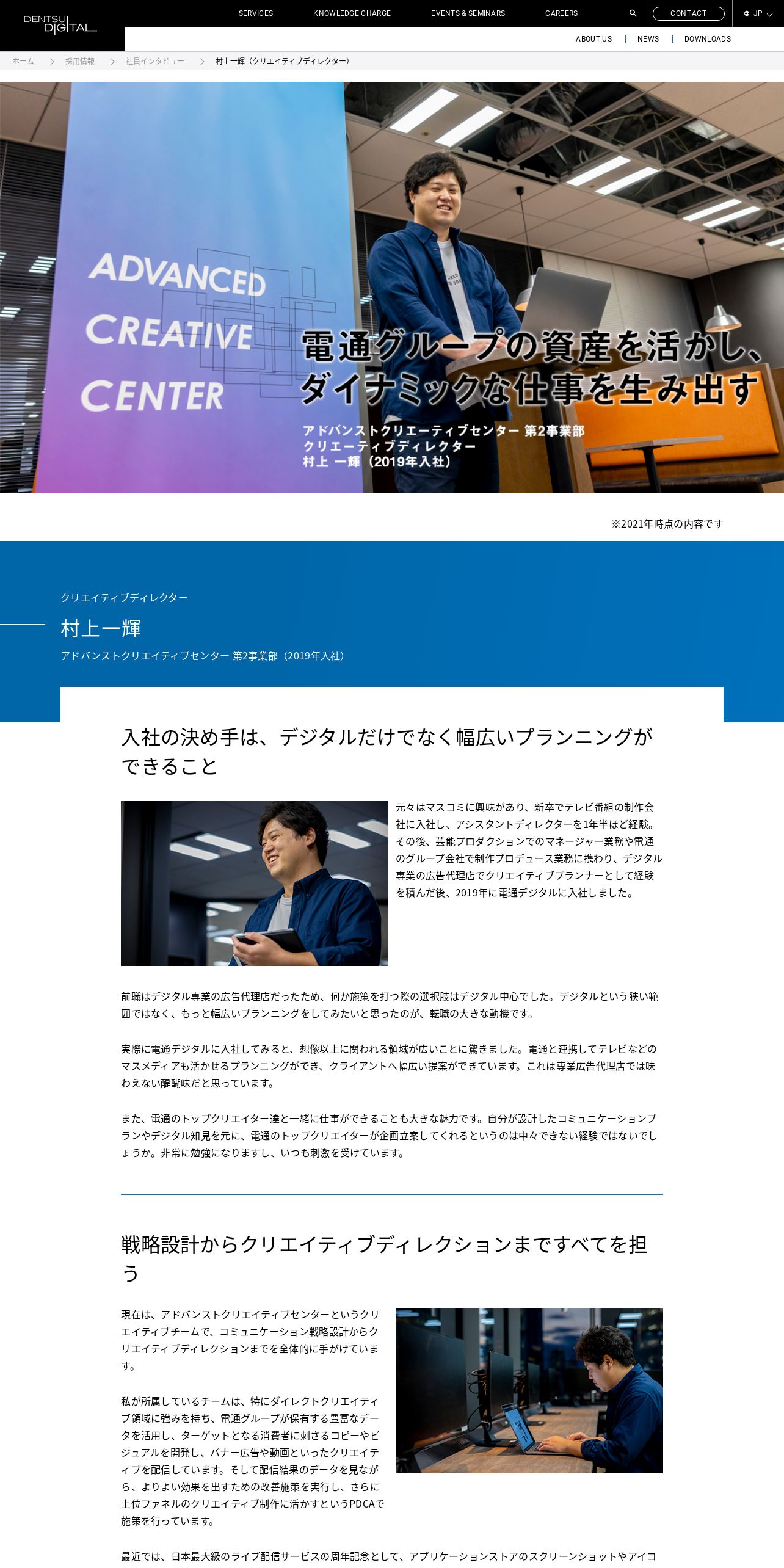 DENTSU DIGITAL

SERVICES KNOWLEDGE CHARGE EVENTS & SEMINARS CAREERS CONTACT JP

ABOUT US | NEWS | DOWNLOADS

ホーム > 採用情報 > 社員インタビュー > 村上一輝（クリエイティブディレクター）

ADVANCED CREATIVE CENTER

電通グループの資産を活かし、ダイナミックな仕事を生み出す

アドバンストクリエーティブセンター 第2事業部
クリエーティブディレクター
村上 一輝（2019年入社）

※2021年時点の内容です

クリエイティブディレクター

村上一輝

アドバンストクリエイティブセンター 第2事業部（2019年入社）

入社の決め手は、デジタルだけでなく幅広いプランニングができること

元々はマスコミに興味があり、新卒でテレビ番組の制作会社に入社し、アシスタントディレクターを1年半ほど経験。その後、芸能プロダクションでのマネージャー業務や電通のグループ会社で制作プロデュース業務に携わり、デジタル専業の広告代理店でクリエイティブプランナーとして経験を積んだ後、2019年に電通デジタルに入社しました。

前職はデジタル専業の広告代理店だったため、何か施策を打つ際の選択肢はデジタル中心でした。デジタルという狭い範囲ではなく、もっと幅広いプランニングをしてみたいと思ったのが、転職の大きな動機です。

実際に電通デジタルに入社してみると、想像以上に関われる領域が広いことに驚きました。電通と連携してテレビなどのマスメディアも活かせるプランニングができ、クライアントへ幅広い提案ができています。これは専業広告代理店では味わえない醍醐味だと思っています。

また、電通のトップクリエイター達と一緒に仕事ができることも大きな魅力です。自分が設計したコミュニケーションプランやデジタル知見を元に、電通のトップクリエイターが企画立案してくれるというのは中々できない経験ではないでしょうか。非常に勉強になりますし、いつも刺激を受けています。

戦略設計からクリエイティブディレクションまですべてを担う

現在は、アドバンストクリエイティブセンターというクリエイティブチームで、コミュニケーション戦略設計からクリエイティブディレクションまでを全体的に手がけています。

私が所属しているチームは、特にダイレクトクリエイティブ領域に強みを持ち、電通グループが保有する豊富なデータを活用し、ターゲットとなる消費者に刺さるコピーやビジュアルを開発し、バナー広告や動画といったクリエイティブを配信しています。そして配信結果のデータを見ながら、よりよい効果を出すための改善施策を実行し、さらに上位ファネルのクリエイティブ制作に活かすというPDCAで施策を行っています。

最近では、日本最大級のライブ配信サービスの周年記念として、アプリケーションストアのスクリーンショットやアイコ